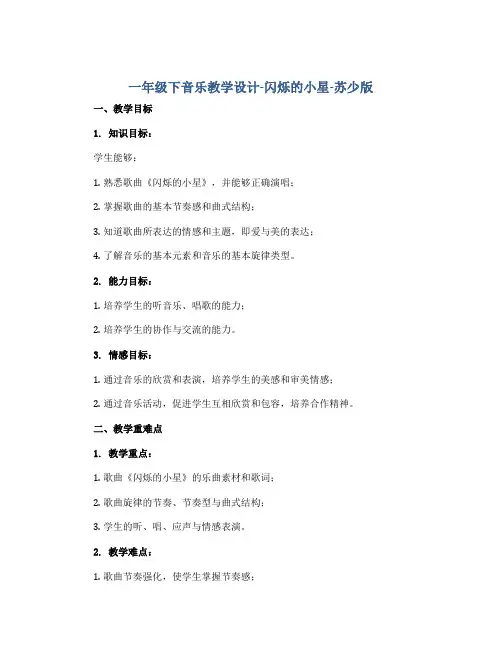 一年级下音乐教学设计-闪烁的小星-苏少版

一、教学目标

1. 知识目标：

学生能够：

1. 熟悉歌曲《闪烁的小星》，并能够正确演唱；

2. 掌握歌曲的基本节奏感和曲式结构；

3. 知道歌曲所表达的情感和主题，即爱与美的表达；

4. 了解音乐的基本元素和音乐的基本旋律类型。

2. 能力目标：

1. 培养学生的听音乐、唱歌的能力；

2. 培养学生的协作与交流的能力。

3. 情感目标：

1. 通过音乐的欣赏和表演，培养学生的美感和审美情感；

2. 通过音乐活动，促进学生互相欣赏和包容，培养合作精神。

二、教学重难点

1. 教学重点：

1. 歌曲《闪烁的小星》的乐曲素材和歌词；

2. 歌曲旋律的节奏、节奏型与曲式结构；

3. 学生的听、唱、应声与情感表演。

2. 教学难点：

1. 歌曲节奏强化，使学生掌握节奏感；